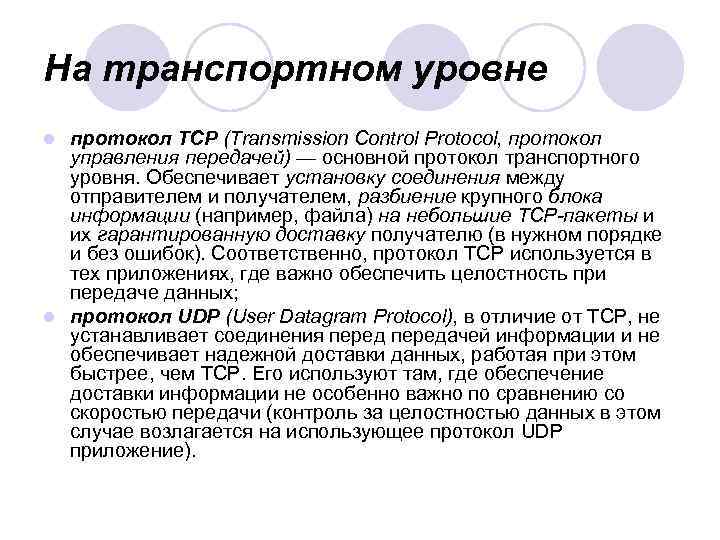 На транспортном уровне

протокол TCP (Transmission Control Protocol, протокол управления передачей) — основной протокол транспортного уровня. Обеспечивает установку соединения между отправителем и получателем, разбиение крупного блока информации (например, файла) на небольшие TCP-пакеты и их гарантированную доставку получателю (в нужном порядке и без ошибок). Соответственно, протокол TCP используется в тех приложениях, где важно обеспечить целостность при передаче данных;

протокол UDP (User Datagram Protocol), в отличие от TCP, не устанавливает соединения перед передачей информации и не обеспечивает надежной доставки данных, работая при этом быстрее, чем TCP. Его используют там, где обеспечение доставки информации не особенно важно по сравнению со скоростью передачи (контроль за целостностью данных в этом случае возлагается на использующее протокол UDP приложение).